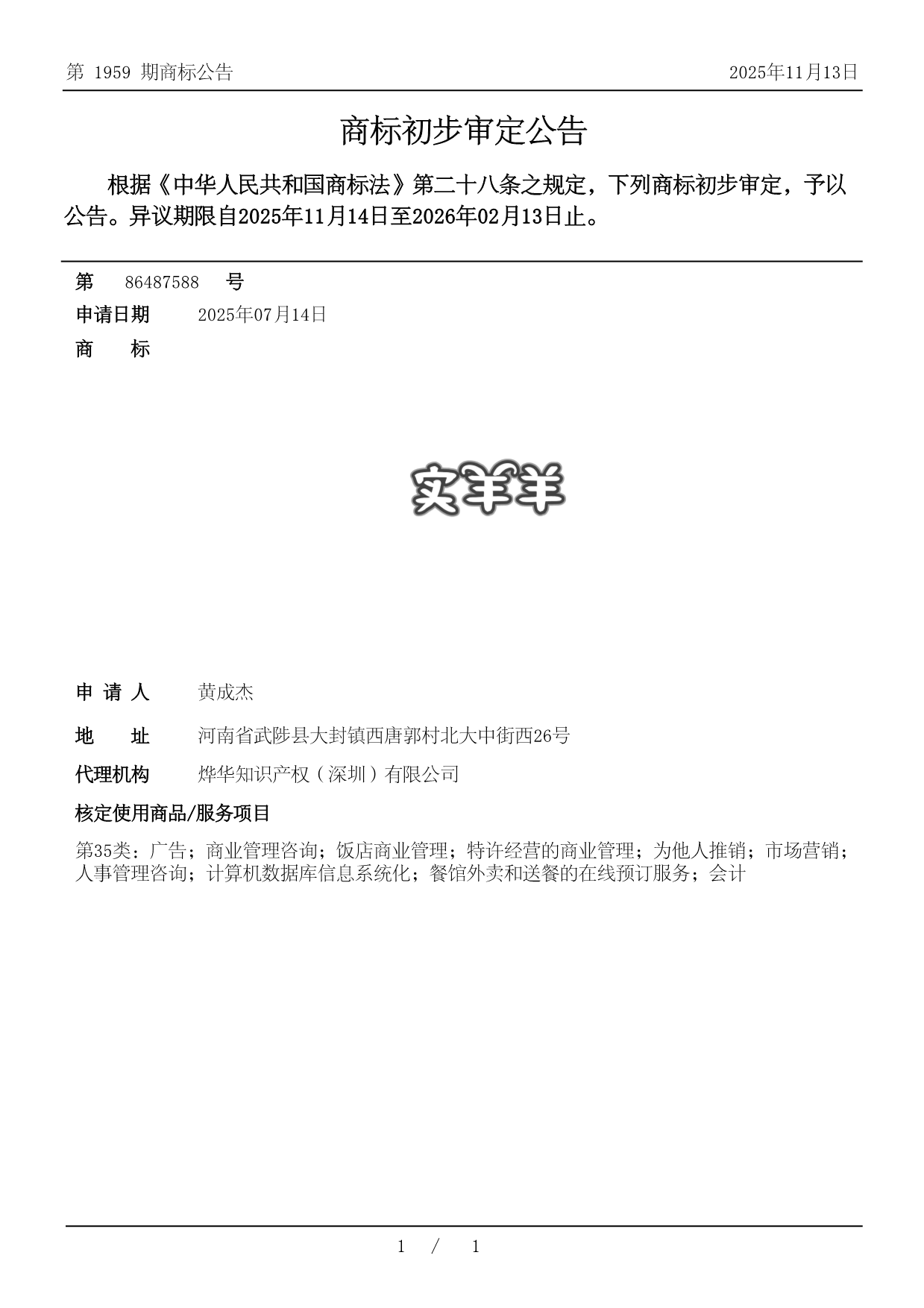 第 1959 期商标公告

2025年11月13日

商标初步审定公告

根据《中华人民共和国商标法》第二十八条之规定，下列商标初步审定，予以公告。异议期限自2025年11月14日至2026年02月13日止。

第 86487588 号

申请日期 2025年07月14日

商 标

实羊羊

申 请 人 黄成杰

地 址 河南省武陟县大封镇西唐郭村北大中街西26号

代理机构 烨华知识产权（深圳）有限公司

核定使用商品/服务项目

第35类：广告；商业管理咨询；饭店商业管理；特许经营的商业管理；为他人推销；市场营销；人事管理咨询；计算机数据库信息系统化；餐馆外卖和送餐的在线预订服务；会计

1 / 1